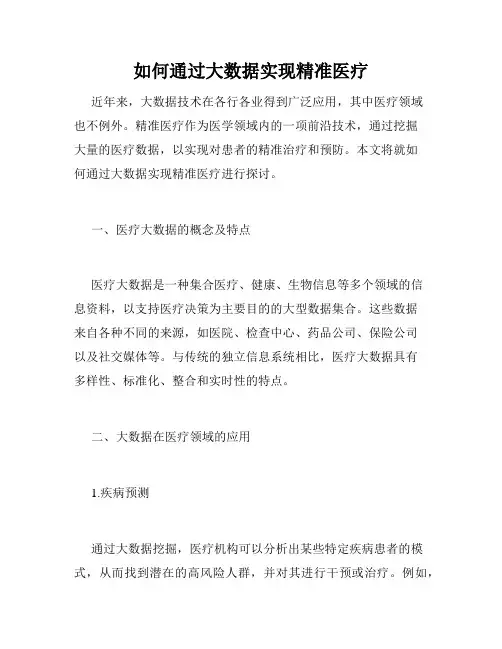 如何通过大数据实现精准医疗

近年来，大数据技术在各行各业得到广泛应用，其中医疗领域也不例外。精准医疗作为医学领域内的一项前沿技术，通过挖掘大量的医疗数据，以实现对患者的精准治疗和预防。本文将就如何通过大数据实现精准医疗进行探讨。

一、医疗大数据的概念及特点

医疗大数据是一种集合医疗、健康、生物信息等多个领域的信息资料，以支持医疗决策为主要目的的大型数据集合。这些数据来自各种不同的来源，如医院、检查中心、药品公司、保险公司以及社交媒体等。与传统的独立信息系统相比，医疗大数据具有多样性、标准化、整合和实时性的特点。

二、大数据在医疗领域的应用

1.疾病预测

通过大数据挖掘，医疗机构可以分析出某些特定疾病患者的模式，从而找到潜在的高风险人群，并对其进行干预或治疗。例如，